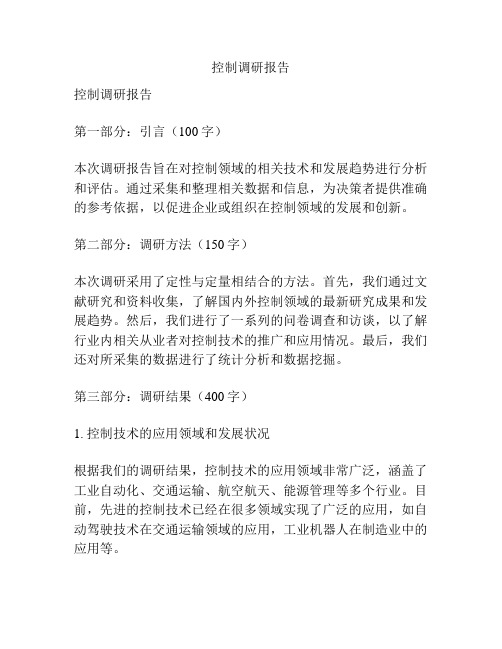 控制调研报告

控制调研报告

第一部分：引言（100字）

本次调研报告旨在对控制领域的相关技术和发展趋势进行分析和评估。通过采集和整理相关数据和信息，为决策者提供准确的参考依据，以促进企业或组织在控制领域的发展和创新。

第二部分：调研方法（150字）

本次调研采用了定性与定量相结合的方法。首先，我们通过文献研究和资料收集，了解国内外控制领域的最新研究成果和发展趋势。然后，我们进行了一系列的问卷调查和访谈，以了解行业内相关从业者对控制技术的推广和应用情况。最后，我们还对所采集的数据进行了统计分析和数据挖掘。

第三部分：调研结果（400字）

1. 控制技术的应用领域和发展状况

根据我们的调研结果，控制技术的应用领域非常广泛，涵盖了工业自动化、交通运输、航空航天、能源管理等多个行业。目前，先进的控制技术已经在很多领域实现了广泛的应用，如自动驾驶技术在交通运输领域的应用，工业机器人在制造业中的应用等。